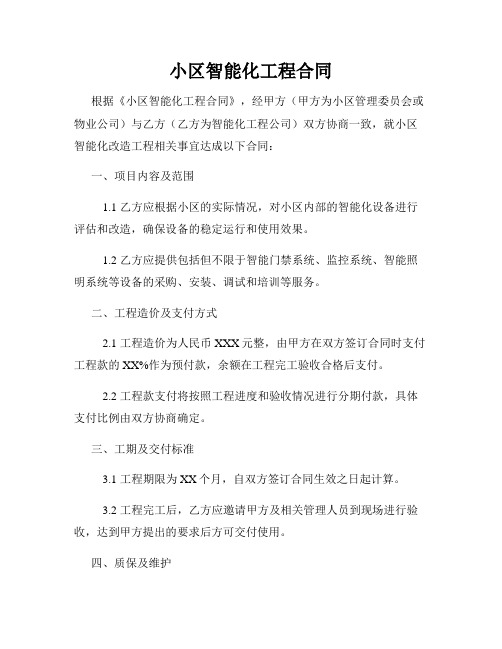 小区智能化工程合同

根据《小区智能化工程合同》，经甲方（甲方为小区管理委员会或物业公司）与乙方（乙方为智能化工程公司）双方协商一致，就小区智能化改造工程相关事宜达成以下合同：

一、项目内容及范围

1.1 乙方应根据小区的实际情况，对小区内部的智能化设备进行评估和改造，确保设备的稳定运行和使用效果。

1.2 乙方应提供包括但不限于智能门禁系统、监控系统、智能照明系统等设备的采购、安装、调试和培训等服务。

二、工程造价及支付方式

2.1 工程造价为人民币 XXX 元整，由甲方在双方签订合同时支付工程款的 XX%作为预付款，余额在工程完工验收合格后支付。

2.2 工程款支付将按照工程进度和验收情况进行分期付款，具体支付比例由双方协商确定。

三、工期及交付标准

3.1 工程期限为 XX 个月，自双方签订合同生效之日起计算。

3.2 工程完工后，乙方应邀请甲方及相关管理人员到现场进行验收，达到甲方提出的要求后方可交付使用。

四、质保及维护